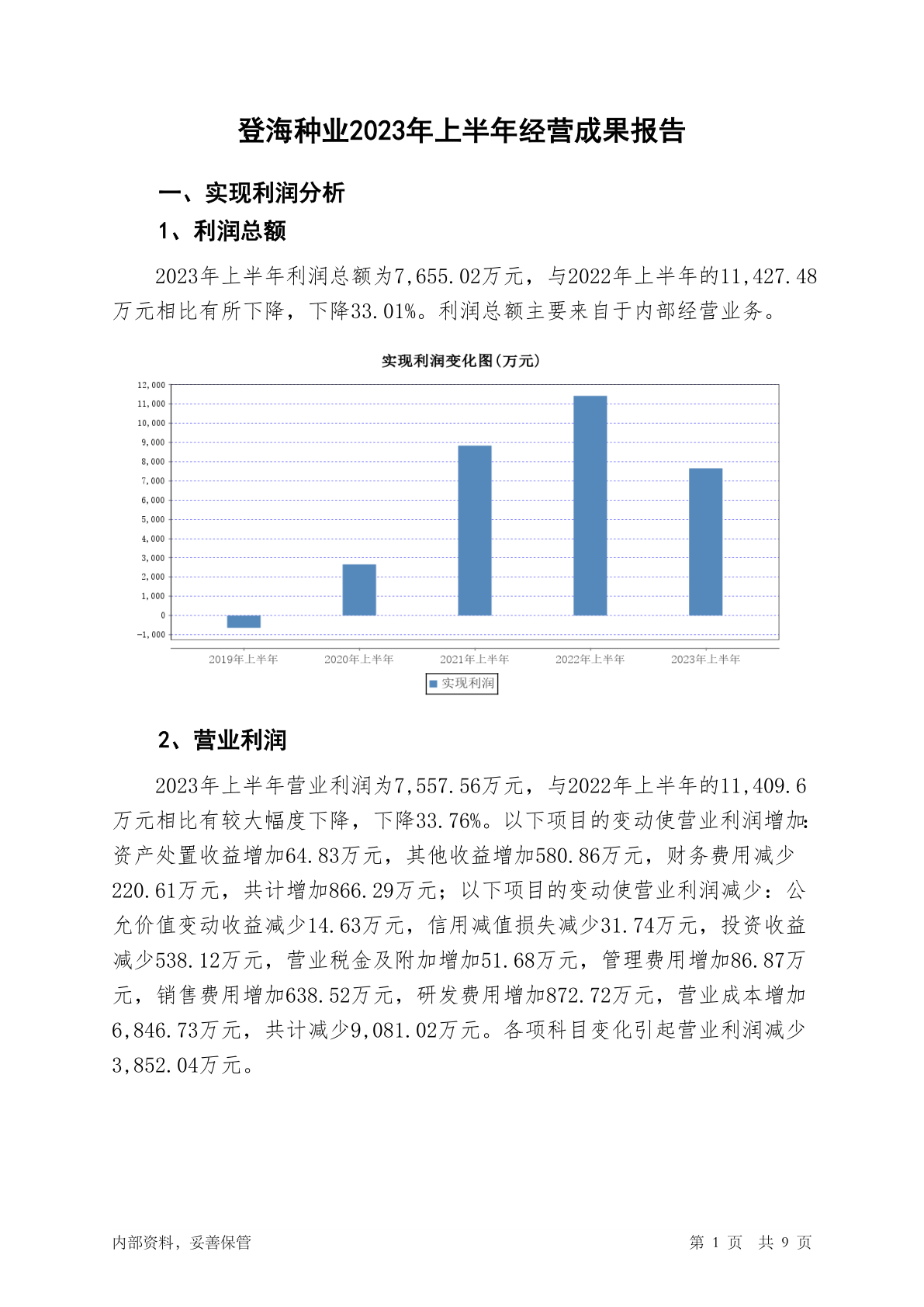 登海种业2023年上半年经营成果报告

一、实现利润分析

1、利润总额

2023年上半年利润总额为7,655.02万元，与2022年上半年的11,427.48万元相比有所下降，下降33.01%。利润总额主要来自于内部经营业务。

实现利润变化图(万元)

12,000
11,000
10,000
9,000
8,000
7,000
6,000
5,000
4,000
3,000
2,000
1,000
0
-1,000

2019年上半年
2020年上半年
2021年上半年
2022年上半年
2023年上半年

实现利润

2、营业利润

2023年上半年营业利润为7,557.56万元，与2022年上半年的11,409.6万元相比有较大幅度下降，下降33.76%。以下项目的变动使营业利润增加：资产处置收益增加64.83万元，其他收益增加580.86万元，财务费用减少220.61万元，共计增加866.29万元；以下项目的变动使营业利润减少：公允价值变动收益减少14.63万元，信用减值损失减少31.74万元，投资收益减少538.12万元，营业税金及附加增加51.68万元，管理费用增加86.87万元，销售费用增加638.52万元，研发费用增加872.72万元，营业成本增加6,846.73万元，共计减少9,081.02万元。各项科目变化引起营业利润减少3,852.04万元。

内部资料，妥善保管

第 1 页 共 9 页